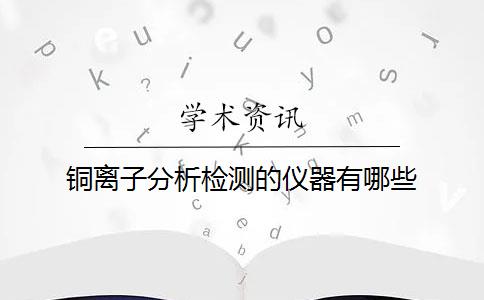 学术资讯

铜离子分析检测的仪器有哪些